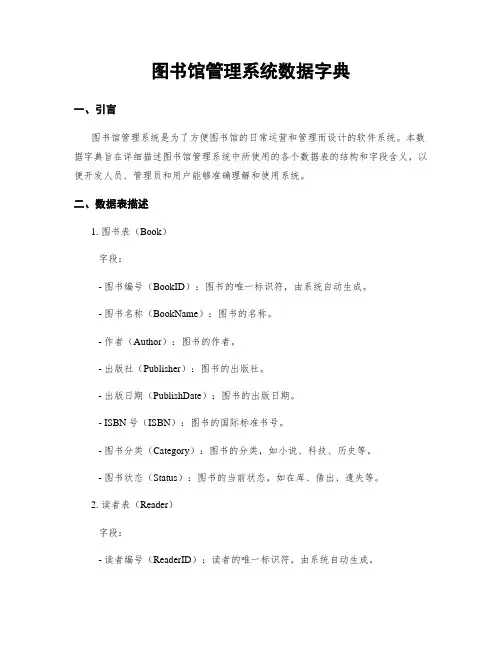 图书馆管理系统数据字典

一、引言

图书馆管理系统是为了方便图书馆的日常运营和管理而设计的软件系统。本数据字典旨在详细描述图书馆管理系统中所使用的各个数据表的结构和字段含义，以便开发人员、管理员和用户能够准确理解和使用系统。

二、数据表描述

1. 图书表（Book）

字段：

- 图书编号（BookID）：图书的唯一标识符，由系统自动生成。

- 图书名称（BookName）：图书的名称。

- 作者（Author）：图书的作者。

- 出版社（Publisher）：图书的出版社。

- 出版日期（PublishDate）：图书的出版日期。

- ISBN 号（ISBN）：图书的国际标准书号。

- 图书分类（Category）：图书的分类，如小说、科技、历史等。

- 图书状态（Status）：图书的当前状态，如在库、借出、遗失等。

2. 读者表（Reader）

字段：

- 读者编号（ReaderID）：读者的唯一标识符，由系统自动生成。